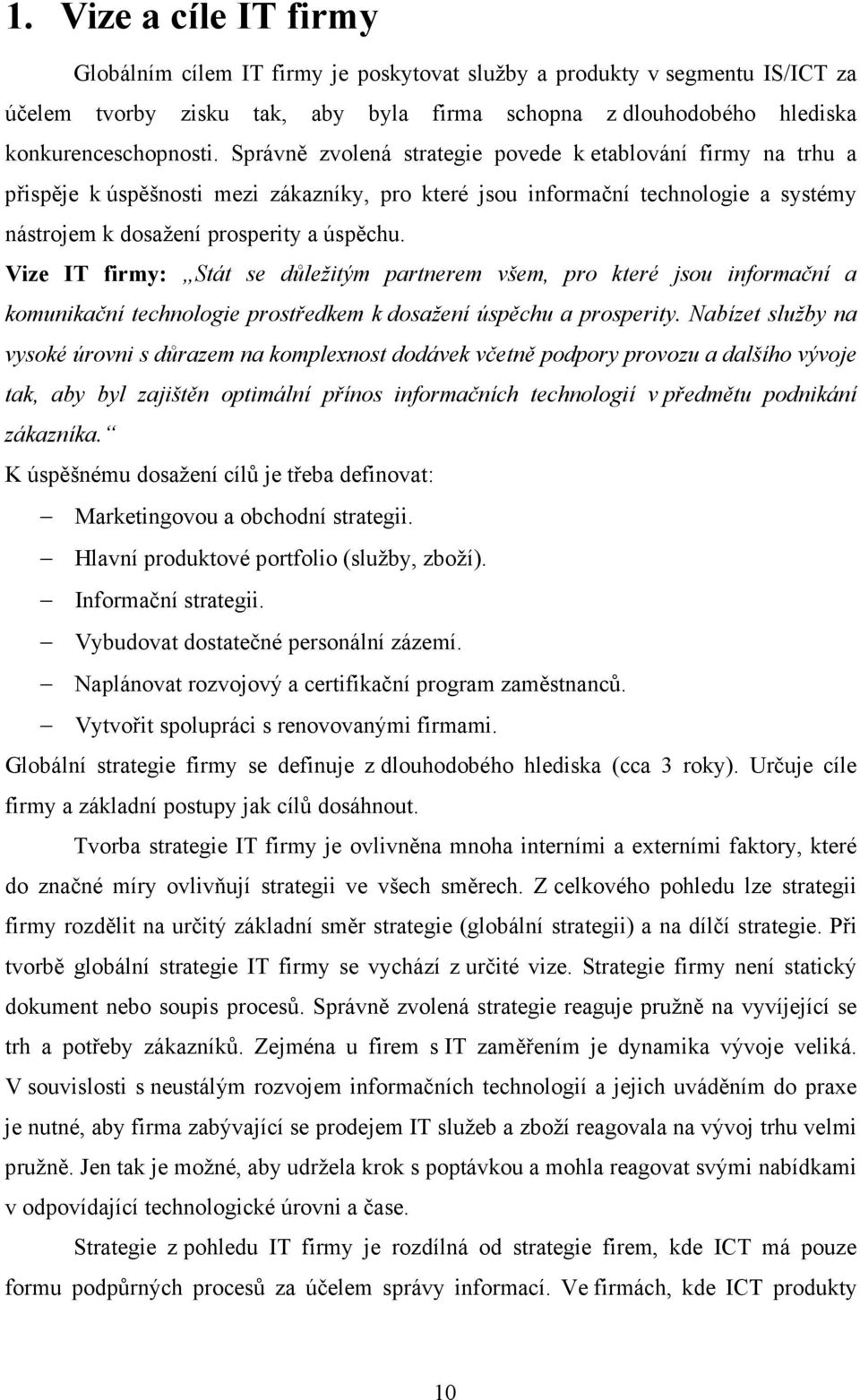 1. Vize a cíle IT firmy

Globálním cílem IT firmy je poskytovat služby a produkty v segmentu IS/ICT za účelem tvorby zisku tak, aby byla firma schopna z dlouhodobého hlediska konkurenceschopnosti. Správně zvolená strategie povede k etablování firmy na trhu a přispěje k úspěšnosti mezi zákazníky, pro které jsou informační technologie a systémy nástrojem k dosažení prosperity a úspěchu.

Vize IT firmy: „Stát se důležitým partnerem všem, pro které jsou informační a komunikační technologie prostředkem k dosažení úspěchu a prosperity. Nabízet služby na vysoké úrovni s důrazem na komplexnost dodávek včetně podpory provozu a dalšího vývoje tak, aby byl zajištěn optimální přínos informačních technologií v předmětu podnikání zákazníka.“

K úspěšnému dosažení cílů je třeba definovat:
– Marketingovou a obchodní strategii.
– Hlavní produktové portfolio (služby, zboží).
– Informační strategii.
– Vybudovat dostatečné personální zázemí.
– Naplánovat rozvojový a certifikační program zaměstnanců.
– Vytvořit spolupráci s renovovanými firmami.

Globální strategie firmy se definuje z dlouhodobého hlediska (cca 3 roky). Určuje cíle firmy a základní postupy jak cílů dosáhnout.

Tvorba strategie IT firmy je ovlivněna mnoha interními a externími faktory, které do značné míry ovlivňují strategii ve všech směrech. Z celkového pohledu lze strategii firmy rozdělit na určitý základní směr strategie (globální strategii) a na dílčí strategie. Při tvorbě globální strategie IT firmy se vychází z určité vize. Strategie firmy není statický dokument nebo soupis procesů. Správně zvolená strategie reaguje pružně na vyvíjející se trh a potřeby zákazníků. Zejména u firem s IT zaměřením je dynamika vývoje veliká. V souvislosti s neustálým rozvojem informačních technologií a jejich uváděním do praxe je nutné, aby firma zabývající se prodejem IT služeb a zboží reagovala na vývoj trhu velmi pružně. Jen tak je možné, aby udržela krok s poptávkou a mohla reagovat svými nabídkami v odpovídající technologické úrovni a čase.

Strategie z pohledu IT firmy je rozdílná od strategie firem, kde ICT má pouze formu podpůrných procesů za účelem správy informací. Ve firmách, kde ICT produkty

10